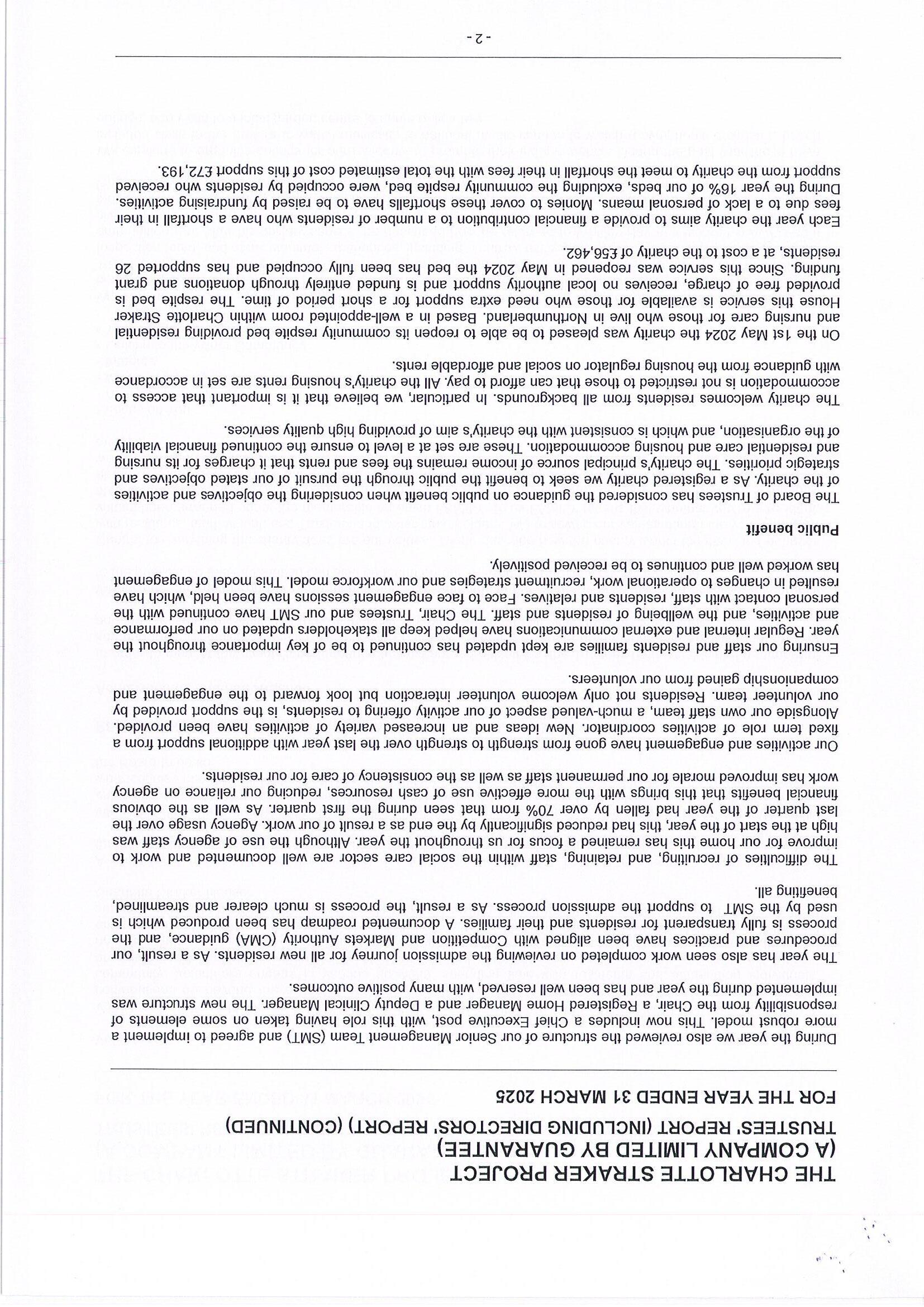 THE CHARLOTTE STRAKER PROJECT
(A COMPANY LIMITED BY GUARANTEE)
TRUSTEES' REPORT (INCLUDING DIRECTORS' REPORT) (CONTINUED)
FOR THE YEAR ENDED 31 MARCH 2025

During the year we also reviewed the structure of our Senior Management Team (SMT) and agreed to implement a more robust model. This now includes a Chief Executive post, with this role having taken on some elements of responsibility from the Chair, a Registered Home Manager and a Deputy Clinical Manager. The new structure was implemented during the year and has been well reserved, with many positive outcomes.

The year has also seen work completed on reviewing the admission journey for all new residents. As a result, our procedures and practices have been aligned with Competition and Markets Authority (CMA) guidance, and the process is fully transparent for residents and their families. A documented roadmap has been produced which is used by the SMT to support the admission process. As a result, the process is much clearer and streamlined, benefiting all.

The difficulties of recruiting, and retaining, staff within the social care sector are well documented and work to improve for our home this has remained a focus for us throughout the year. Although the use of agency staff was high at the start of the year, this had reduced significantly by the end as a result of our work. Agency usage over the last quarter of the year had fallen by over 70% from that seen during the first quarter. As well as the obvious financial benefits that this brings with the more effective use of cash resources, reducing our reliance on agency work has improved morale for our permanent staff as well as the consistency of care for our residents.

Our activities and engagement have gone from strength to strength over the last year with additional support from a fixed term role of activities coordinator. New ideas and an increased variety of activities have been provided. Alongside our own staff team, a much-valued aspect of our activity offering to residents, is the support provided by our volunteer team. Residents not only welcome volunteer interaction but look forward to the engagement and companionship gained from our volunteers.

Ensuring our staff and residents families are kept updated has continued to be of key importance throughout the year. Regular internal and external communications have helped keep all stakeholders updated on our performance and activities, and the wellbeing of residents and staff. The Chair, Trustees and our SMT have continued with the personal contact with staff, residents and relatives. Face to face engagement sessions have been held, which have resulted in changes to operational work, recruitment strategies and our workforce model. This model of engagement has worked well and continues to be received positively.

Public benefit
The Board of Trustees has considered the guidance on public benefit when considering the objectives and activities of the charity. As a registered charity we seek to benefit the public through the pursuit of our stated objectives and strategic priorities. The charity's principal source of income remains the fees and rents that it charges for its nursing and residential care and housing accommodation. These are set at a level to ensure the continued financial viability of the organisation, and which is consistent with the charity's aim of providing high quality services.

The charity welcomes residents from all backgrounds. In particular, we believe that it is important that access to accommodation is not restricted to those that can afford to pay. All the charity's housing rents are set in accordance with guidance from the housing regulator on social and affordable rents.

On the 1st May 2024 the charity was pleased to be able to reopen its community respite bed providing residential and nursing care for those who live in Northumberland. Based in a well-appointed room within Charlotte Straker House this service is available for those who need extra support for a short period of time. The respite bed is provided free of charge, receives no local authority support and is funded entirely through donations and grant funding. Since this service was reopened in May 2024 the bed has been fully occupied and has supported 26 residents, at a cost to the charity of £56,462.

Each year the charity aims to provide a financial contribution to a number of residents who have a shortfall in their fees due to a lack of personal means. Monies to cover these shortfalls have to be raised by fundraising activities. During the year 16% of our beds, excluding the community respite bed, were occupied by residents who received support from the charity to meet the shortfall in their fees with the total estimated cost of this support £72,193.

- 2 -